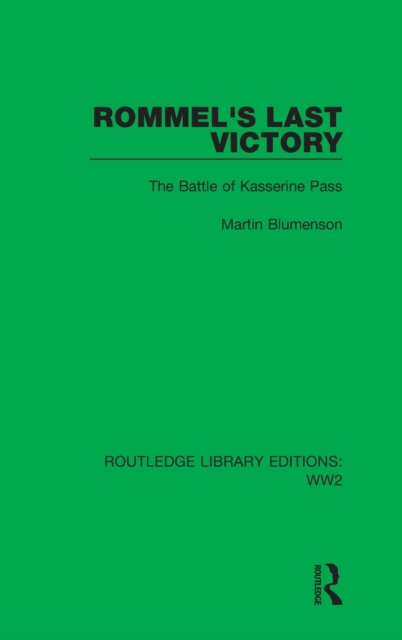 ROMMEL'S LAST VICTORY

The Battle of Kasserine Pass

Martin Blumenson

ROUTLEDGE LIBRARY EDITIONS: WW2

ROUTLEDGE